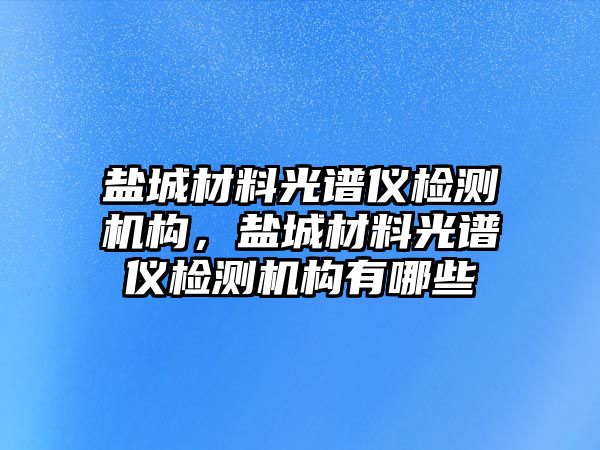 盐城材料光谱仪检测机构，盐城材料光谱仪检测机构有哪些